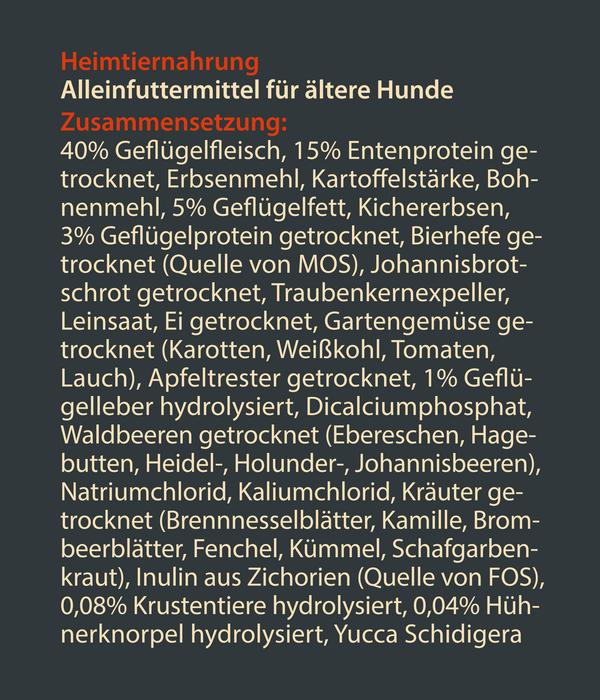 Heimtiernahrung
Alleinfuttermittel für ältere Hunde
Zusammensetzung:

40% Geflügelfleisch, 15% Entenprotein getrocknet, Erbsenmehl, Kartoffelstärke, Bohnenmehl, 5% Geflügelfett, Kichererbsen, 3% Geflügelprotein getrocknet, Bierhefe getrocknet (Quelle von MOS), Johannisbrotschrot getrocknet, Traubenkernexpeller, Leinsaat, Ei getrocknet, Gartengemüse getrocknet (Karotten, Weißkohl, Tomaten, Lauch), Apfeltrester getrocknet, 1% Geflügelleber hydrolysiert, Dicalciumphosphat, Waldbeeren getrocknet (Ebereschen, Hagebutten, Heidel-, Holunder-, Johannisbeeren), Natriumchlorid, Kaliumchlorid, Kräuter getrocknet (Brennnesselblätter, Kamille, Brombeerblätter, Fenchel, Kümmel, Schafgarbenkraut), Inulin aus Zichorien (Quelle von FOS), 0,08% Krustentiere hydrolysiert, 0,04% Hühnerknorpel hydrolysiert, Yucca Schidigera